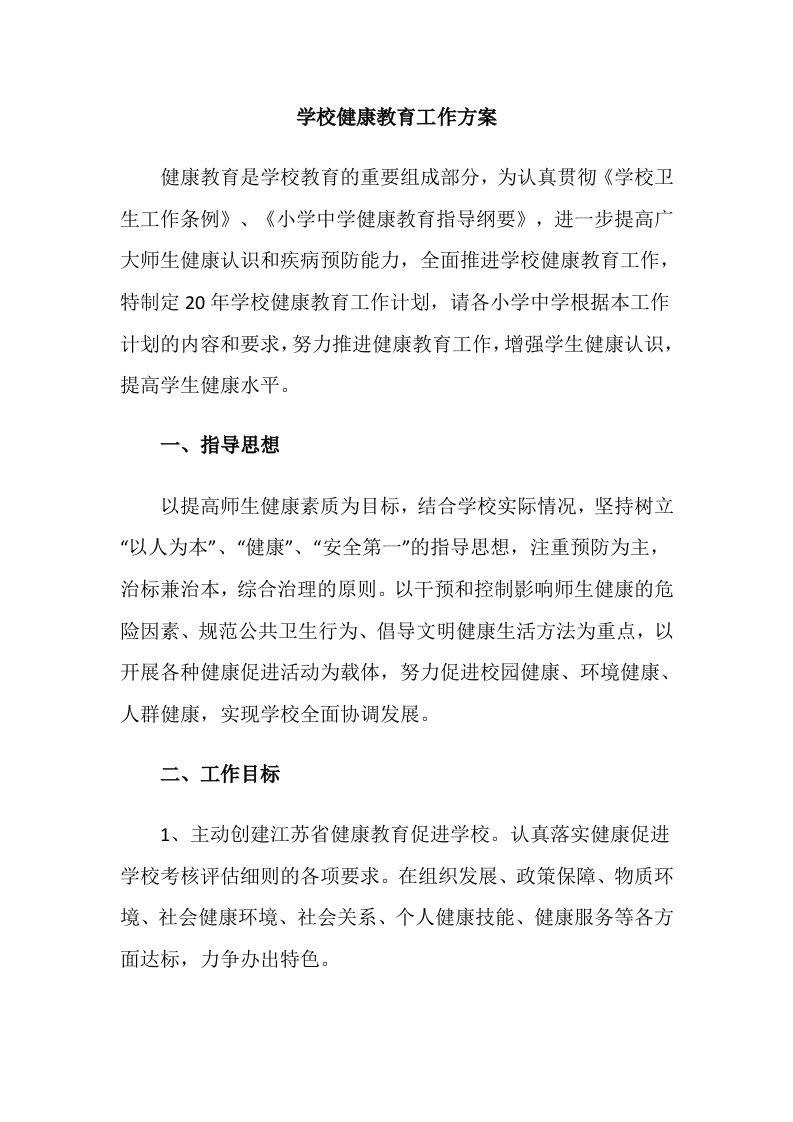 学校健康教育工作方案

健康教育是学校教育的重要组成部分，为认真贯彻《学校卫生工作条例》、《小学中学健康教育指导纲要》，进一步提高广大师生健康认识和疾病预防能力，全面推进学校健康教育工作，特制定20年学校健康教育工作计划，请各小学中学根据本工作计划的内容和要求，努力推进健康教育工作，增强学生健康认识，提高学生健康水平。

一、指导思想

以提高师生健康素质为目标，结合学校实际情况，坚持树立“以人为本”、“健康”、“安全第一”的指导思想，注重预防为主，治标兼治本，综合治理的原则。以干预和控制影响师生健康的危险因素、规范公共卫生行为、倡导文明健康生活方法为重点，以开展各种健康促进活动为载体，努力促进校园健康、环境健康、人群健康，实现学校全面协调发展。

二、工作目标

1、主动创建江苏省健康教育促进学校。认真落实健康促进学校考核评估细则的各项要求。在组织发展、政策保障、物质环境、社会健康环境、社会关系、个人健康技能、健康服务等各方面达标，力争办出特色。